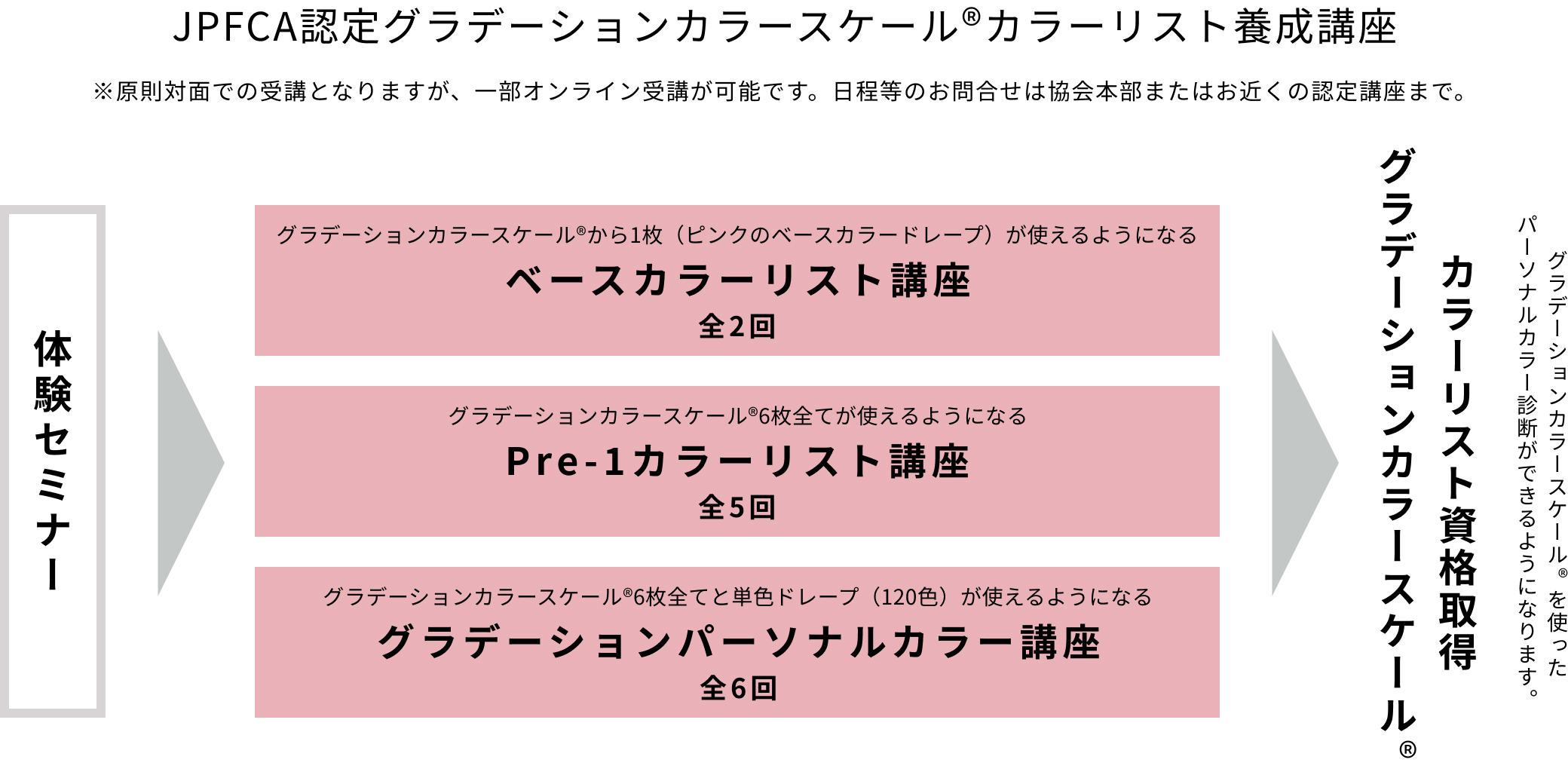 JPFCA認定グラデーションカラースケール®カラーリスト養成講座

※原則対面での受講となりますが、一部オンライン受講が可能です。日程等のお問合せは協会本部またはお近くの認定講座まで。

体験セミナー

グラデーションカラースケール®から1枚（ピンクのベースカラードレープ）が使えるようになる
ベースカラーリスト講座
全2回

グラデーションカラースケール®6枚全てが使えるようになる
Pre-1カラーリスト講座
全5回

グラデーションカラースケール®6枚全てと単色ドレープ（120色）が使えるようになる
グラデーションパーソナルカラー講座
全6回

グラデーションカラースケール®
カラーリスト資格取得

グラデーションカラースケール®を使ったパーソナルカラー診断ができるようになります。